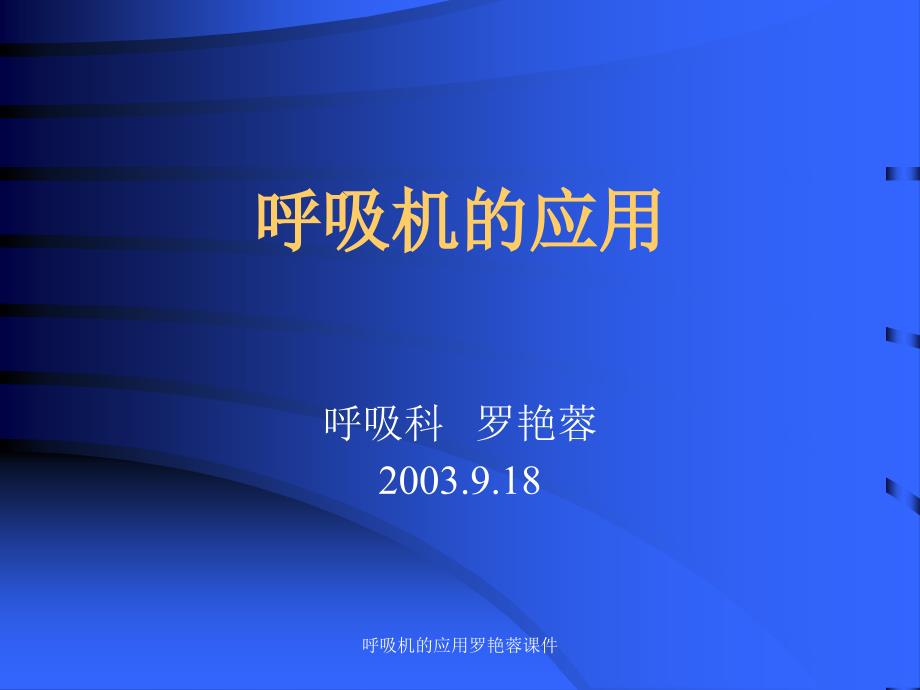 呼吸机的应用

呼吸科　罗艳蓉
2003.9.18

呼吸机的应用罗艳蓉课件